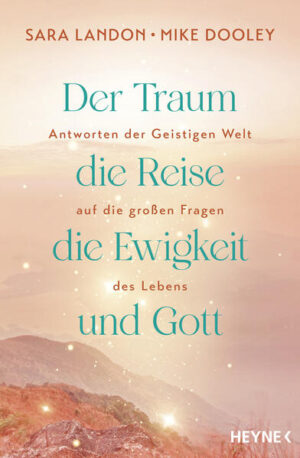 SARA LANDON • MIKE DOOLEY

Der Traum

Antworten der Geistigen Welt

die Reise

auf die großen Fragen

die Ewigkeit

des Lebens

und Gott

HEYNE <